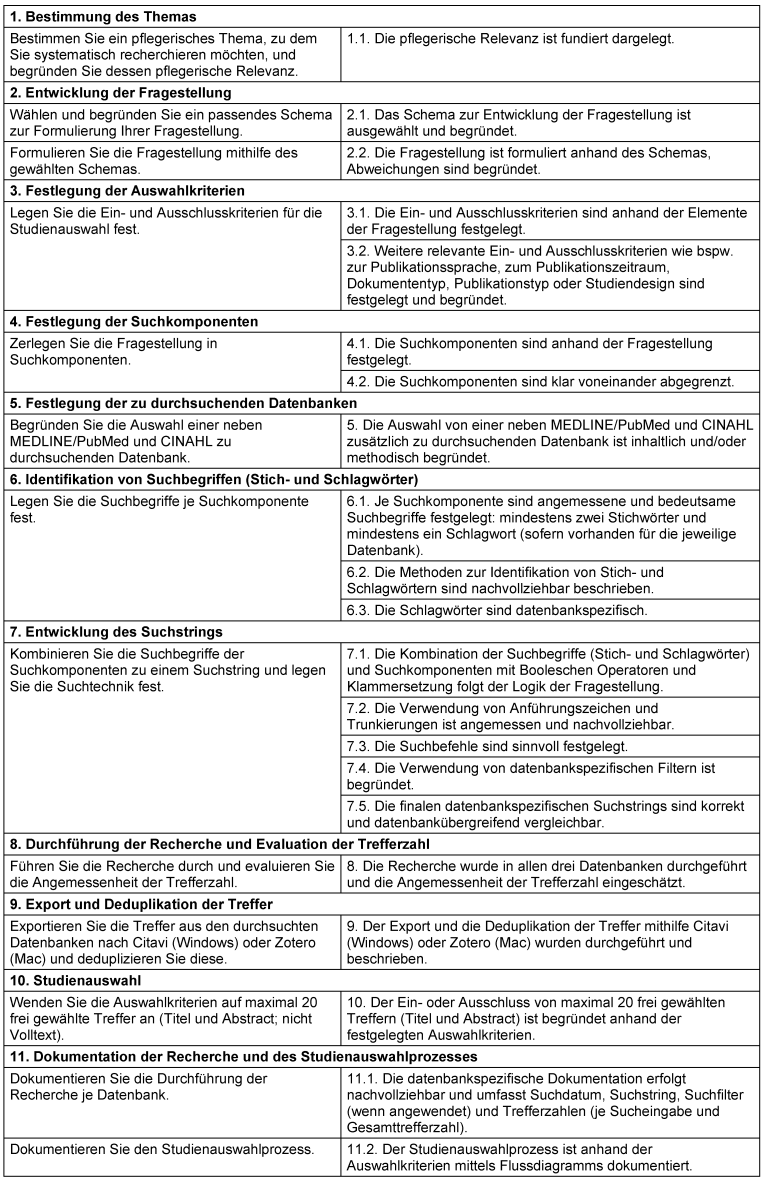 | 1. Bestimmung des Themas | |
|---|---|
| Bestimmen Sie ein pflegerisches Thema, zu dem Sie systematisch recherchieren möchten, und begründen Sie dessen pflegerische Relevanz. | 1.1. Die pflegerische Relevanz ist fundiert dargelegt. |
| **2. Entwicklung der Fragestellung** | |
| Wählen und begründen Sie ein passendes Schema zur Formulierung Ihrer Fragestellung. | 2.1. Das Schema zur Entwicklung der Fragestellung ist ausgewählt und begründet. |
| Formulieren Sie die Fragestellung mithilfe des gewählten Schemas. | 2.2. Die Fragestellung ist formuliert anhand des Schemas, Abweichungen sind begründet. |
| **3. Festlegung der Auswahlkriterien** | |
| Legen Sie die Ein- und Ausschlusskriterien für die Studienauswahl fest. | 3.1. Die Ein- und Ausschlusskriterien sind anhand der Elemente der Fragestellung festgelegt. |
| | 3.2. Weitere relevante Ein- und Ausschlusskriterien wie bspw. zur Publikationssprache, zum Publikationszeitraum, Dokumententyp, Publikationstyp oder Studiendesign sind festgelegt und begründet. |
| **4. Festlegung der Suchkomponenten** | |
| Zerlegen Sie die Fragestellung in Suchkomponenten. | 4.1. Die Suchkomponenten sind anhand der Fragestellung festgelegt. |
| | 4.2. Die Suchkomponenten sind klar voneinander abgegrenzt. |
| **5. Festlegung der zu durchsuchenden Datenbanken** | |
| Begründen Sie die Auswahl einer neben MEDLINE/PubMed und CINAHL zu durchsuchenden Datenbank. | 5. Die Auswahl von einer neben MEDLINE/PubMed und CINAHL zusätzlich zu durchsuchenden Datenbank ist inhaltlich und/oder methodisch begründet. |
| **6. Identifikation von Suchbegriffen (Stich- und Schlagwörter)** | |
| Legen Sie die Suchbegriffe je Suchkomponente fest. | 6.1. Je Suchkomponente sind angemessene und bedeutsame Suchbegriffe festgelegt: mindestens zwei Stichwörter und mindestens ein Schlagwort (sofern vorhanden für die jeweilige Datenbank). |
| | 6.2. Die Methoden zur Identifikation von Stich- und Schlagwörtern sind nachvollziehbar beschrieben. |
| | 6.3. Die Schlagwörter sind datenbankspezifisch. |
| **7. Entwicklung des Suchstrings** | |
| Kombinieren Sie die Suchbegriffe der Suchkomponenten zu einem Suchstring und legen Sie die Suchtechnik fest. | 7.1. Die Kombination der Suchbegriffe (Stich- und Schlagwörter) und Suchkomponenten mit Booleschen Operatoren und Klammersetzung folgt der Logik der Fragestellung. |
| | 7.2. Die Verwendung von Anführungszeichen und Trunkierungen ist angemessen und nachvollziehbar. |
| | 7.3. Die Suchbefehle sind sinnvoll festgelegt. |
| | 7.4. Die Verwendung von datenbankspezifischen Filtern ist begründet. |
| | 7.5. Die finalen datenbankspezifischen Suchstrings sind korrekt und datenbankübergreifend vergleichbar. |
| **8. Durchführung der Recherche und Evaluation der Trefferzahl** | |
| Führen Sie die Recherche durch und evaluieren Sie die Angemessenheit der Trefferzahl. | 8. Die Recherche wurde in allen drei Datenbanken durchgeführt und die Angemessenheit der Trefferzahl eingeschätzt. |
| **9. Export und Deduplikation der Treffer** | |
| Exportieren Sie die Treffer aus den durchsuchten Datenbanken nach Citavi (Windows) oder Zotero (Mac) und deduplizieren Sie diese. | 9. Der Export und die Deduplikation der Treffer mithilfe Citavi (Windows) oder Zotero (Mac) wurden durchgeführt und beschrieben. |
| **10. Studienauswahl** | |
| Wenden Sie die Auswahlkriterien auf maximal 20 frei gewählte Treffer an (Titel und Abstract; nicht Volltext). | 10. Der Ein- oder Ausschluss von maximal 20 frei gewählten Treffern (Titel und Abstract) ist begründet anhand der festgelegten Auswahlkriterien. |
| **11. Dokumentation der Recherche und des Studienauswahlprozesses** | |
| Dokumentieren Sie die Durchführung der Recherche je Datenbank. | 11.1. Die datenbankspezifische Dokumentation erfolgt nachvollziehbar und umfasst Suchdatum, Suchstring, Suchfilter (wenn angewendet) und Trefferzahlen (je Sucheingabe und Gesamttrefferzahl). |
| Dokumentieren Sie den Studienauswahlprozess. | 11.2. Der Studienauswahlprozess ist anhand der Auswahlkriterien mittels Flussdiagramms dokumentiert. |